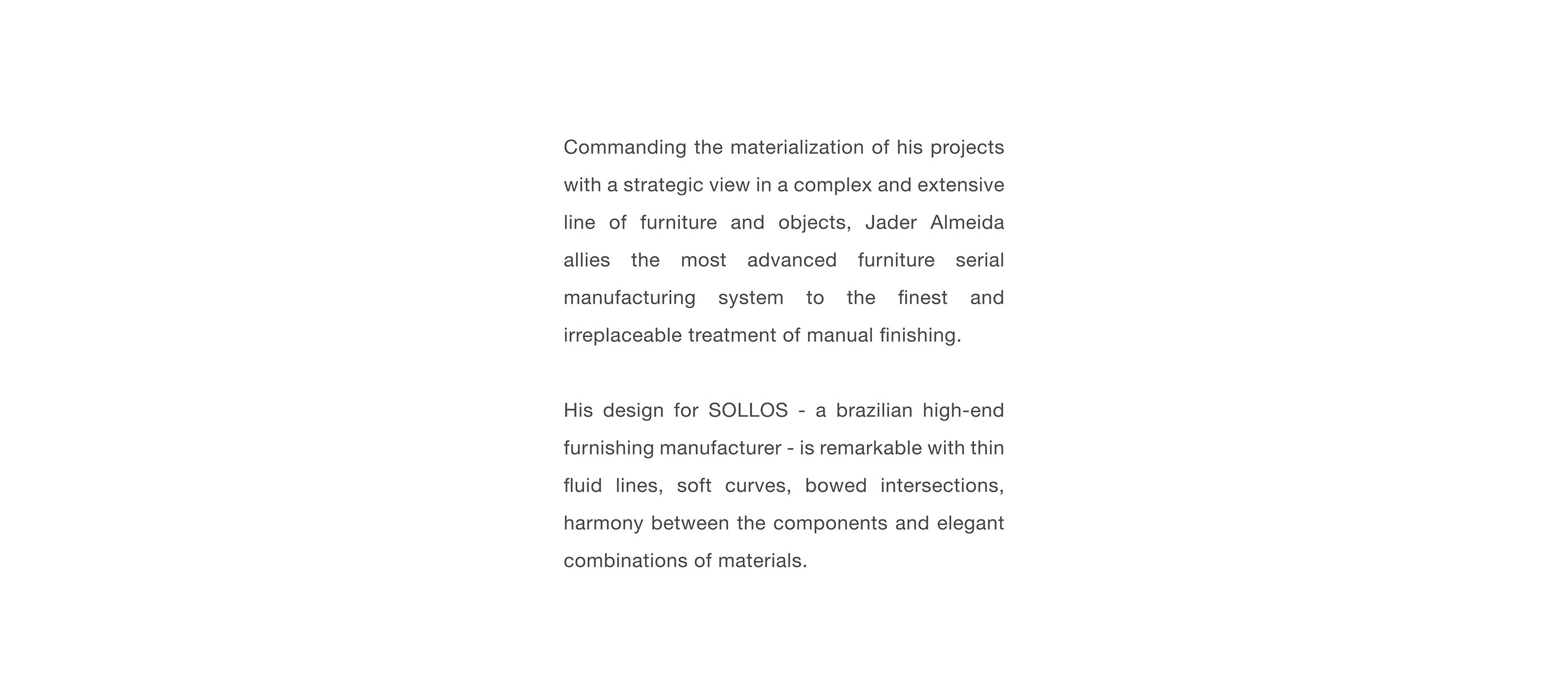 Commanding the materialization of his projects with a strategic view in a complex and extensive line of furniture and objects, Jader Almeida allies the most advanced furniture serial manufacturing system to the finest and irreplaceable treatment of manual finishing.

His design for SOLLOS - a brazilian high-end furnishing manufacturer - is remarkable with thin fluid lines, soft curves, bowed intersections, harmony between the components and elegant combinations of materials.